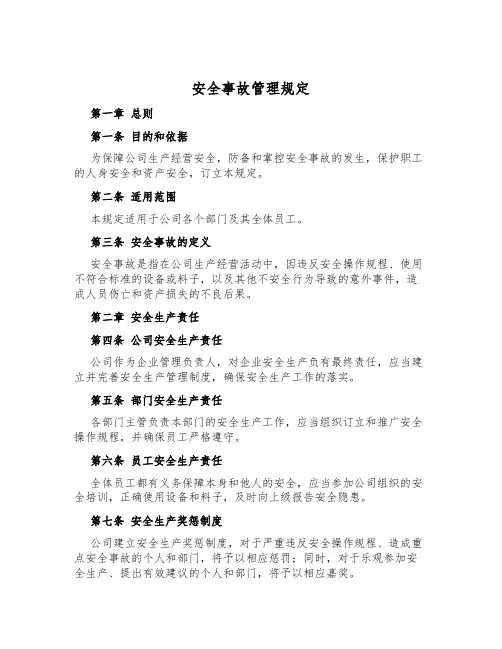 安全事故管理规定

第一章 总则

第一条 目的和依据

为保障公司生产经营安全，防备和掌控安全事故的发生，保护职工的人身安全和资产安全，订立本规定。

第二条 适用范围

本规定适用于公司各个部门及其全体员工。

第三条 安全事故的定义

安全事故是指在公司生产经营活动中，因违反安全操作规程、使用不符合标准的设备或料子，以及其他不安全行为导致的意外事件，造成人员伤亡和资产损失的不良后果。

第二章 安全生产责任

第四条 公司安全生产责任

公司作为企业管理负责人，对企业安全生产负有最终责任，应当建立并完善安全生产管理制度，确保安全生产工作的落实。

第五条 部门安全生产责任

各部门主管负责本部门的安全生产工作，应当组织订立和推广安全操作规程，并确保员工严格遵守。

第六条 员工安全生产责任

全体员工都有义务保障本身和他人的安全，应当参加公司组织的安全培训，正确使用设备和料子，及时向上级报告安全隐患。

第七条 安全生产奖惩制度

公司建立安全生产奖惩制度，对于严重违反安全操作规程、造成重点安全事故的个人和部门，将予以相应惩罚；同时，对于乐观参加安全生产、提出有效建议的个人和部门，将予以相应嘉奖。